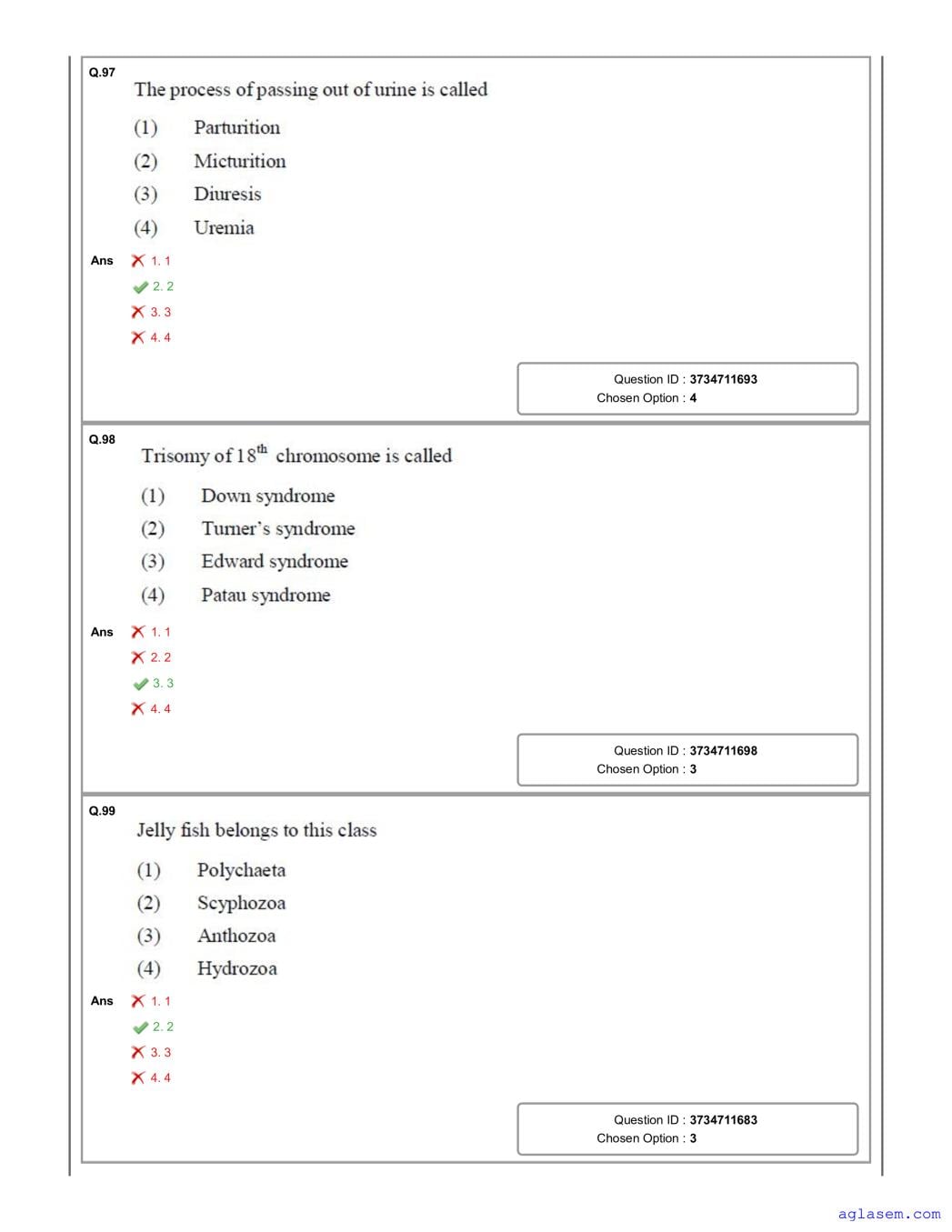 Q.97
The process of passing out of urine is called

(1) Parturition
(2) Micturition
(3) Diuresis
(4) Uremia

Ans
1. 1
2. 2
3. 3
4. 4

Question ID : 3734711693
Chosen Option : 4

Q.98
Trisomy of $18^{th}$ chromosome is called

(1) Down syndrome
(2) Turner's syndrome
(3) Edward syndrome
(4) Patau syndrome

Ans
1. 1
2. 2
3. 3
4. 4

Question ID : 3734711698
Chosen Option : 3

Q.99
Jelly fish belongs to this class

(1) Polychaeta
(2) Scyphozoa
(3) Anthozoa
(4) Hydrozoa

Ans
1. 1
2. 2
3. 3
4. 4

Question ID : 3734711683
Chosen Option : 3

aglasem.com